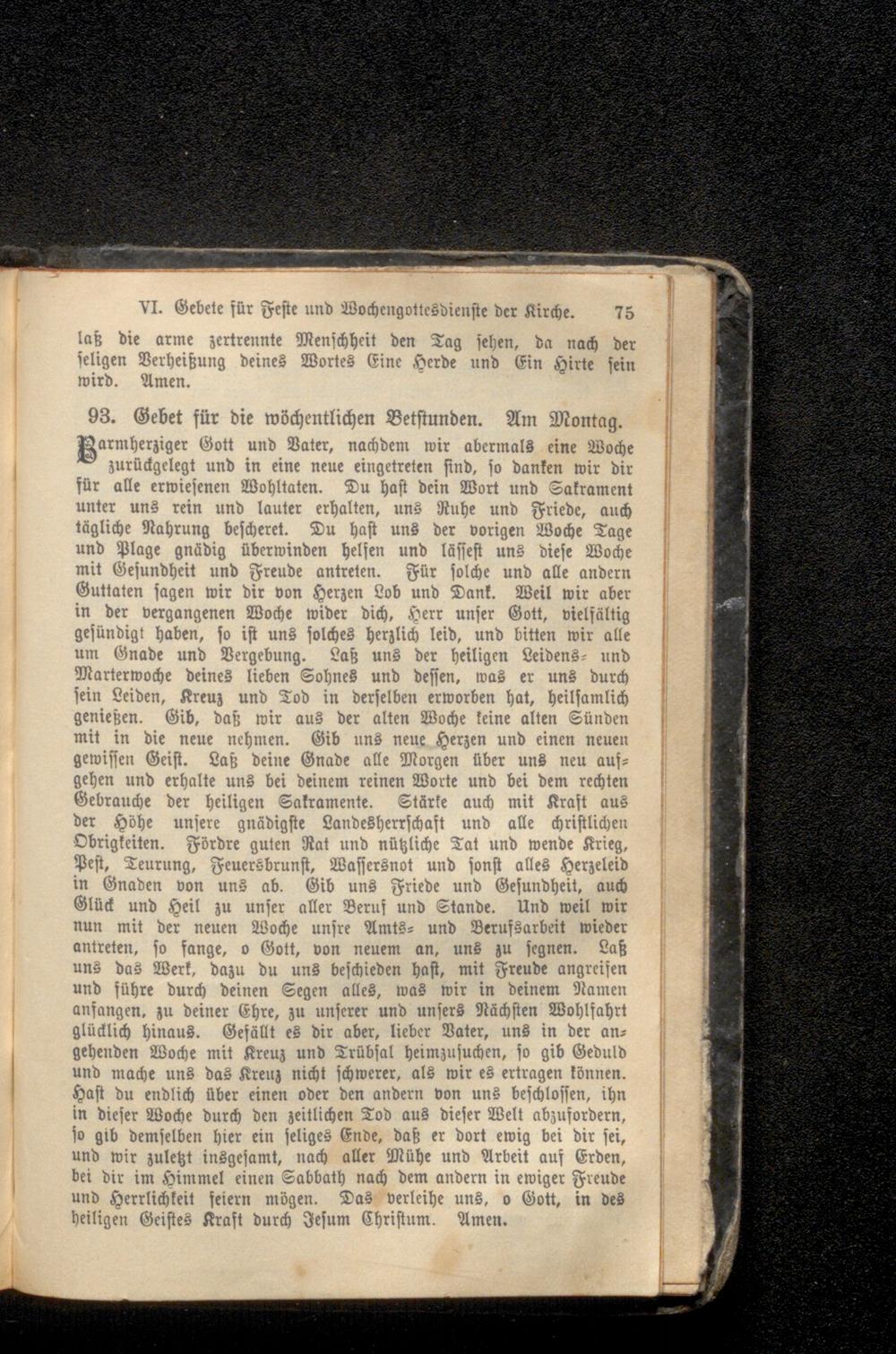 VI. Gebete für Feste und Wochengottesdienste der Kirche. 75

laß die arme zertrennte Menschheit den Tag sehen, da nach der seligen Verheißung deines Wortes Eine Herde und Ein Hirte sein wird. Amen.

93. Gebet für die wöchentlichen Betstunden. Am Montag.

Barmherziger Gott und Vater, nachdem wir abermals eine Woche zurückgelegt und in eine neue eingetreten sind, so danken wir dir für alle erwiesenen Wohltaten. Du hast dein Wort und Sakrament unter uns rein und lauter erhalten, uns Ruhe und Friede, auch tägliche Nahrung bescheret. Du hast uns der vorigen Woche Tage und Plage gnädig überwinden helfen und lässest uns diese Woche mit Gesundheit und Freude antreten. Für solche und alle andern Guttaten sagen wir dir von Herzen Lob und Dank. Weil wir aber in der vergangenen Woche wider dich, Herr unser Gott, vielfältig gesündigt haben, so ist uns solches herzlich leid, und bitten wir alle um Gnade und Vergebung. Laß uns der heiligen Leidens- und Marterwoche deines lieben Sohnes und dessen, was er uns durch sein Leiden, Kreuz und Tod in derselben erworben hat, heilsamlich genießen. Gib, daß wir aus der alten Woche keine alten Sünden mit in die neue nehmen. Gib uns neue Herzen und einen neuen gewissen Geist. Laß deine Gnade alle Morgen über uns neu aufgehen und erhalte uns bei deinem reinen Worte und bei dem rechten Gebrauche der heiligen Sakramente. Stärke auch mit Kraft aus der Höhe unsere gnädigste Landesherrschaft und alle christlichen Obrigkeiten. Fördre guten Rat und nützliche Tat und wende Krieg, Pest, Teurung, Feuersbrunst, Wassersnot und sonst alles Herzeleid in Gnaden von uns ab. Gib uns Friede und Gesundheit, auch Glück und Heil zu unser aller Beruf und Stande. Und weil wir nun mit der neuen Woche unsre Amts- und Berufsarbeit wieder antreten, so fange, o Gott, von neuem an, uns zu segnen. Laß uns das Werk, dazu du uns beschieden hast, mit Freude angreifen und führe durch deinen Segen alles, was wir in deinem Namen anfangen, zu deiner Ehre, zu unserer und unsers Nächsten Wohlfahrt glücklich hinaus. Gefällt es dir aber, lieber Vater, uns in der angehenden Woche mit Kreuz und Trübsal heimzusuchen, so gib Geduld und mache uns das Kreuz nicht schwerer, als wir es ertragen können. Hast du endlich über einen oder den andern von uns beschlossen, ihn in dieser Woche durch den zeitlichen Tod aus dieser Welt abzufordern, so gib demselben hier ein seliges Ende, daß er dort ewig bei dir sei, und wir zuletzt insgesamt, nach aller Mühe und Arbeit auf Erden, bei dir im Himmel einen Sabbath nach dem andern in ewiger Freude und Herrlichkeit feiern mögen. Das verleihe uns, o Gott, in des heiligen Geistes Kraft durch Jesum Christum. Amen.